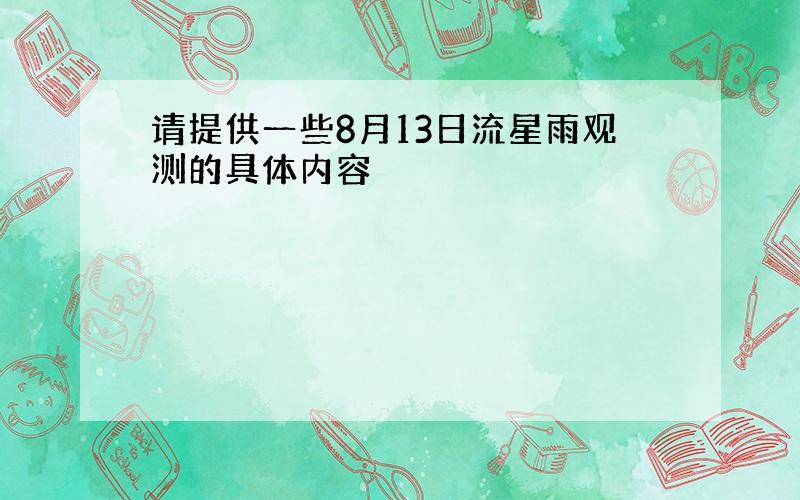 请提供一些8月13日流星雨观测的具体内容

ABC

Back to School